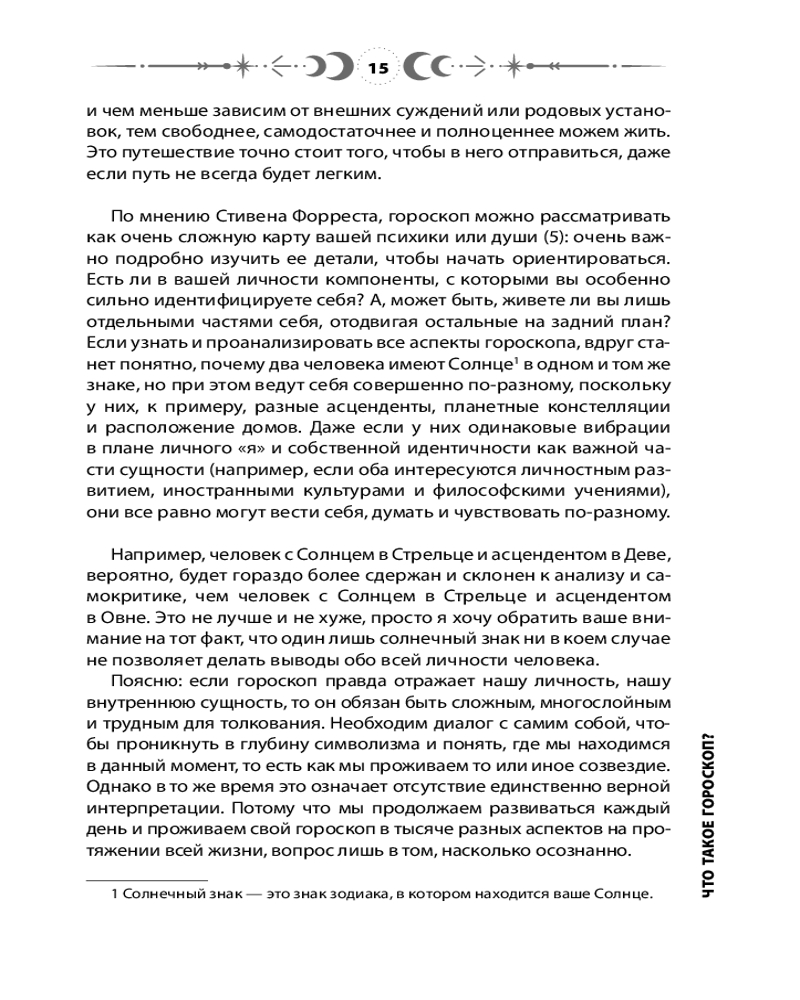 15

и чем меньше зависим от внешних суждений или родовых установок, тем свободнее, самодостаточнее и полноценнее можем жить. Это путешествие точно стоит того, чтобы в него отправиться, даже если путь не всегда будет легким.

По мнению Стивена Форреста, гороскоп можно рассматривать как очень сложную карту вашей психики или души (5): очень важно подробно изучить ее детали, чтобы начать ориентироваться. Есть ли в вашей личности компоненты, с которыми вы особенно сильно идентифицируете себя? А, может быть, живете ли вы лишь отдельными частями себя, отодвигая остальные на задний план? Если узнать и проанализировать все аспекты гороскопа, вдруг станет понятно, почему два человека имеют Солнце$^1$ в одном и том же знаке, но при этом ведут себя совершенно по-разному, поскольку у них, к примеру, разные асценденты, планетные констелляции и расположение домов. Даже если у них одинаковые вибрации в плане личного «я» и собственной идентичности как важной части сущности (например, если оба интересуются личностным развитием, иностранными культурами и философскими учениями), они все равно могут вести себя, думать и чувствовать по-разному.

Например, человек с Солнцем в Стрельце и асцендентом в Деве, вероятно, будет гораздо более сдержан и склонен к анализу и самокритике, чем человек с Солнцем в Стрельце и асцендентом в Овне. Это не лучше и не хуже, просто я хочу обратить ваше внимание на тот факт, что один лишь солнечный знак ни в коем случае не позволяет делать выводы обо всей личности человека.

Поясню: если гороскоп правда отражает нашу личность, нашу внутреннюю сущность, то он обязан быть сложным, многослойным и трудным для толкования. Необходим диалог с самим собой, чтобы проникнуть в глубину символизма и понять, где мы находимся в данный момент, то есть как мы проживаем то или иное созвездие. Однако в то же время это означает отсутствие единственно верной интерпретации. Потому что мы продолжаем развиваться каждый день и проживаем свой гороскоп в тысяче разных аспектов на протяжении всей жизни, вопрос лишь в том, насколько осознанно.

1 Солнечный знак — это знак зодиака, в котором находится ваше Солнце.

ЧТО ТАКОЕ ГОРОСКОП?